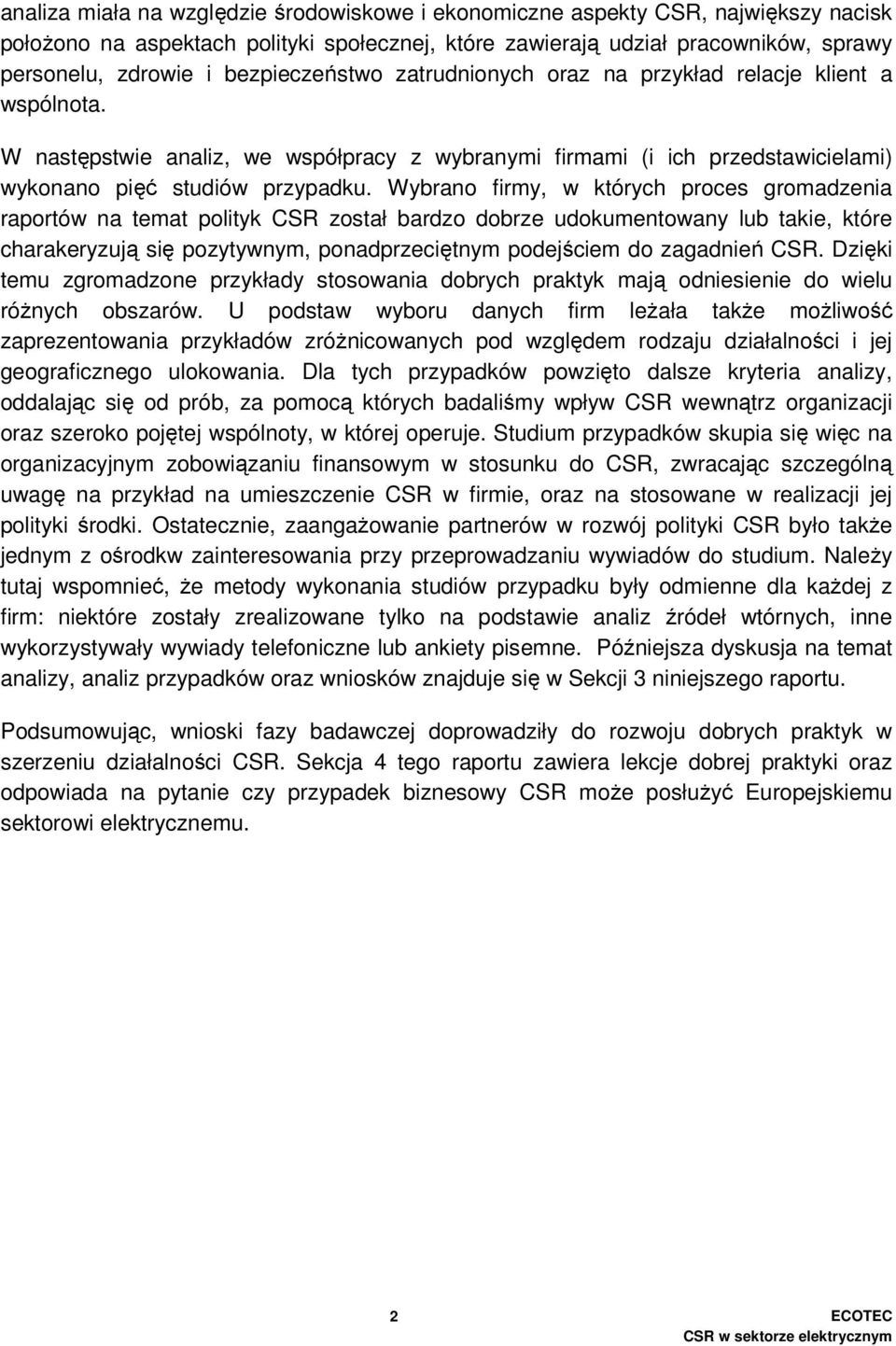 analiza miała na względzie środowiskowe i ekonomiczne aspekty CSR, największy nacisk położono na aspektach polityki społecznej, które zawierają udział pracowników, sprawy personelu, zdrowie i bezpieczeństwo zatrudnionych oraz na przykład relacje klient a wspólnota.

W następstwie analiz, we współpracy z wybranymi firmami (i ich przedstawicielami) wykonano pięć studiów przypadku. Wybrano firmy, w których proces gromadzenia raportów na temat polityk CSR został bardzo dobrze udokumentowany lub takie, które charakeryzują się pozytywnym, ponadprzeciętnym podejściem do zagadnień CSR. Dzięki temu zgromadzone przykłady stosowania dobrych praktyk mają odniesienie do wielu różnych obszarów. U podstaw wyboru danych firm leżała także możliwość zaprezentowania przykładów zróżnicowanych pod względem rodzaju działalności i jej geograficznego ulokowania. Dla tych przypadków powzięto dalsze kryteria analizy, oddalając się od prób, za pomocą których badaliśmy wpływ CSR wewnątrz organizacji oraz szeroko pojętej wspólnoty, w której operuje. Studium przypadków skupia się więc na organizacyjnym zobowiązaniu finansowym w stosunku do CSR, zwracając szczególną uwagę na przykład na umieszczenie CSR w firmie, oraz na stosowane w realizacji jej polityki środki. Ostatecznie, zaangażowanie partnerów w rozwój polityki CSR było także jednym z ośrodkw zainteresowania przy przeprowadzaniu wywiadów do studium. Należy tutaj wspomnieć, że metody wykonania studiów przypadku były odmienne dla każdej z firm: niektóre zostały zrealizowane tylko na podstawie analiz źródeł wtórnych, inne wykorzystywały wywiady telefoniczne lub ankiety pisemne. Późniejsza dyskusja na temat analizy, analiz przypadków oraz wniosków znajduje się w Sekcji 3 niniejszego raportu.

Podsumowując, wnioski fazy badawczej doprowadziły do rozwoju dobrych praktyk w szerzeniu działalności CSR. Sekcja 4 tego raportu zawiera lekcje dobrej praktyki oraz odpowiada na pytanie czy przypadek biznesowy CSR może posłużyć Europejskiemu sektorowi elektrycznemu.

2

ECOTEC
CSR w sektorze elektrycznym